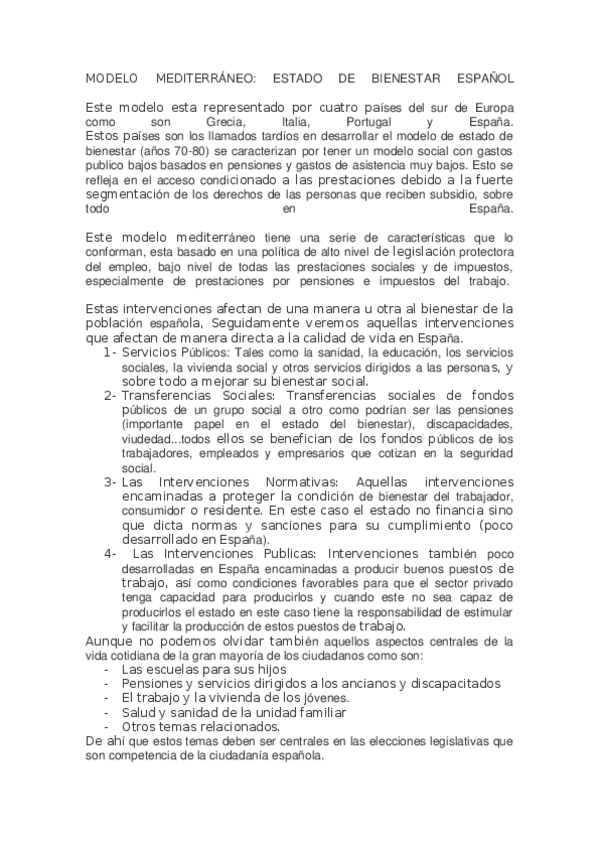 MODELO MEDITERRÁNEO: ESTADO DE BIENESTAR ESPAÑOL

Este modelo esta representado por cuatro países del sur de Europa como son Grecia, Italia, Portugal y España. Estos países son los llamados tardíos en desarrollar el modelo de estado de bienestar (años 70-80) se caracterizan por tener un modelo social con gastos publico bajos basados en pensiones y gastos de asistencia muy bajos. Esto se refleja en el acceso condicionado a las prestaciones debido a la fuerte segmentación de los derechos de las personas que reciben subsidio, sobre todo en España.

Este modelo mediterráneo tiene una serie de características que lo conforman, esta basado en una política de alto nivel de legislación protectora del empleo, bajo nivel de todas las prestaciones sociales y de impuestos, especialmente de prestaciones por pensiones e impuestos del trabajo.

Estas intervenciones afectan de una manera u otra al bienestar de la población española, Seguidamente veremos aquellas intervenciones que afectan de manera directa a la calidad de vida en España.
1- Servicios Públicos: Tales como la sanidad, la educación, los servicios sociales, la vivienda social y otros servicios dirigidos a las personas, y sobre todo a mejorar su bienestar social.
2- Transferencias Sociales: Transferencias sociales de fondos públicos de un grupo social a otro como podrían ser las pensiones (importante papel en el estado del bienestar), discapacidades, viudedad...todos ellos se benefician de los fondos públicos de los trabajadores, empleados y empresarios que cotizan en la seguridad social.
3- Las Intervenciones Normativas: Aquellas intervenciones encaminadas a proteger la condición de bienestar del trabajador, consumidor o residente. En este caso el estado no financia sino que dicta normas y sanciones para su cumplimiento (poco desarrollado en España).
4- Las Intervenciones Publicas: Intervenciones también poco desarrolladas en España encaminadas a producir buenos puestos de trabajo, así como condiciones favorables para que el sector privado tenga capacidad para producirlos y cuando este no sea capaz de producirlos el estado en este caso tiene la responsabilidad de estimular y facilitar la producción de estos puestos de trabajo.
Aunque no podemos olvidar también aquellos aspectos centrales de la vida cotidiana de la gran mayoría de los ciudadanos como son:
- Las escuelas para sus hijos
- Pensiones y servicios dirigidos a los ancianos y discapacitados
- El trabajo y la vivienda de los jóvenes.
- Salud y sanidad de la unidad familiar
- Otros temas relacionados.
De ahí que estos temas deben ser centrales en las elecciones legislativas que son competencia de la ciudadanía española.